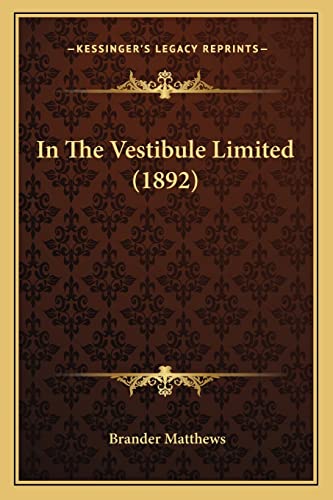 —KESSINGER'S LEGACY REPRINTS—

In The Vestibule Limited (1892)

Brander Matthews